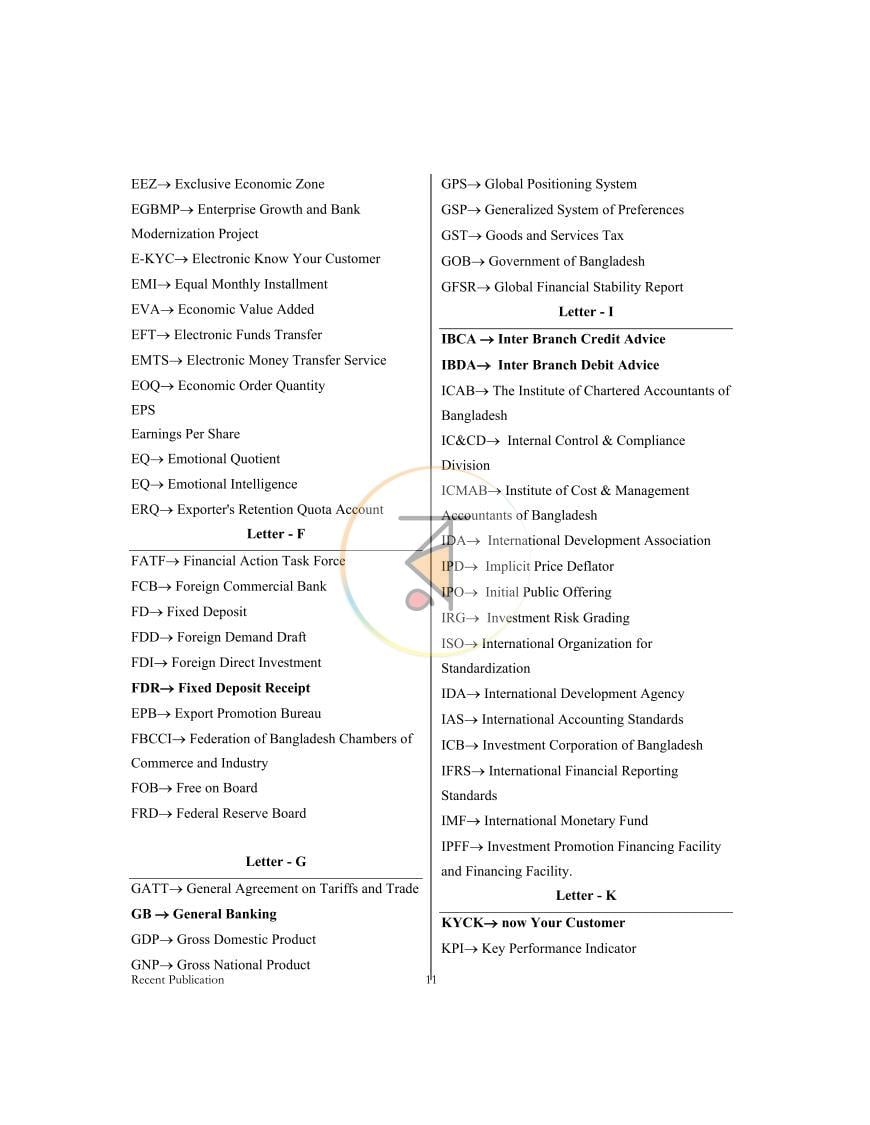 EEZ→ Exclusive Economic Zone

EGBMP→ Enterprise Growth and Bank Modernization Project

E-KYC→ Electronic Know Your Customer

EMI→ Equal Monthly Installment

EVA→ Economic Value Added

EFT→ Electronic Funds Transfer

EMTS→ Electronic Money Transfer Service

EOQ→ Economic Order Quantity

EPS

Earnings Per Share

EQ→ Emotional Quotient

EQ→ Emotional Intelligence

ERQ→ Exporter's Retention Quota Account

Letter - F

FATF→ Financial Action Task Force

FCB→ Foreign Commercial Bank

FD→ Fixed Deposit

FDD→ Foreign Demand Draft

FDI→ Foreign Direct Investment

FDR→ Fixed Deposit Receipt

EPB→ Export Promotion Bureau

FBCCI→ Federation of Bangladesh Chambers of Commerce and Industry

FOB→ Free on Board

FRD→ Federal Reserve Board

Letter - G

GATT→ General Agreement on Tariffs and Trade

GB → General Banking

GDP→ Gross Domestic Product

GNP→ Gross National Product

GPS→ Global Positioning System

GSP→ Generalized System of Preferences

GST→ Goods and Services Tax

GOB→ Government of Bangladesh

GFSR→ Global Financial Stability Report

Letter - I

IBCA → Inter Branch Credit Advice

IBDA→ Inter Branch Debit Advice

ICAB→ The Institute of Chartered Accountants of Bangladesh

IC&CD→ Internal Control & Compliance Division

ICMAB→ Institute of Cost & Management Accountants of Bangladesh

IDA→ International Development Association

IPD→ Implicit Price Deflator

IPO→ Initial Public Offering

IRG→ Investment Risk Grading

ISO→ International Organization for Standardization

IDA→ International Development Agency

IAS→ International Accounting Standards

ICB→ Investment Corporation of Bangladesh

IFRS→ International Financial Reporting Standards

IMF→ International Monetary Fund

IPFF→ Investment Promotion Financing Facility and Financing Facility.

Letter - K

KYCK→ now Your Customer

KPI→ Key Performance Indicator

Recent Publication

11